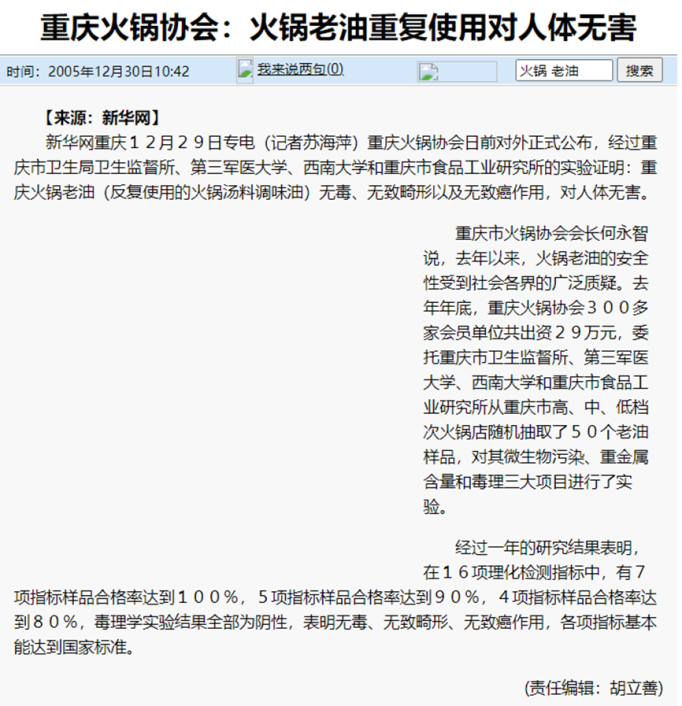 重庆火锅协会：火锅老油重复使用对人体无害

时间：2005年12月30日10:42

我来说两句(0)

火锅 老油

搜索

【来源：新华网】

新华网重庆１２月２９日专电（记者苏海萍）重庆火锅协会日前对外正式公布，经过重庆市卫生局卫生监督所、第三军医大学、西南大学和重庆市食品工业研究所的实验证明：重庆火锅老油（反复使用的火锅汤料调味油）无毒、无致畸形以及无致癌作用，对人体无害。

重庆市火锅协会会长何永智说，去年以来，火锅老油的安全性受到社会各界的广泛质疑。去年年底，重庆火锅协会３００多家会员单位共出资２９万元，委托重庆市卫生监督所、第三军医大学、西南大学和重庆市食品工业研究所从重庆市高、中、低档次火锅店随机抽取了５０个老油样品，对其微生物污染、重金属含量和毒理三大项目进行了实验。

经过一年的研究结果表明，在１６项理化检测指标中，有７项指标样品合格率达到１００％，５项指标样品合格率达到９０％，４项指标样品合格率达到８０％，毒理学实验结果全部为阴性，表明无毒、无致畸形、无致癌作用，各项指标基本能达到国家标准。

(责任编辑：胡立善)